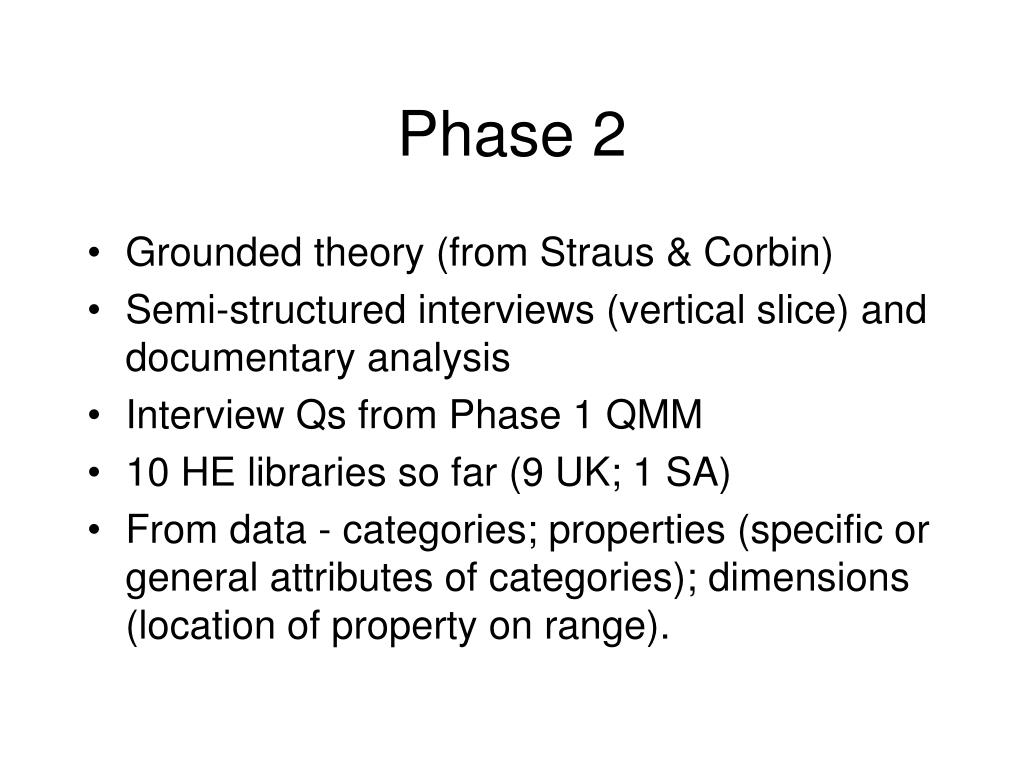 Phase 2

• Grounded theory (from Straus & Corbin)
• Semi-structured interviews (vertical slice) and documentary analysis
• Interview Qs from Phase 1 QMM
• 10 HE libraries so far (9 UK; 1 SA)
• From data - categories; properties (specific or general attributes of categories); dimensions (location of property on range).